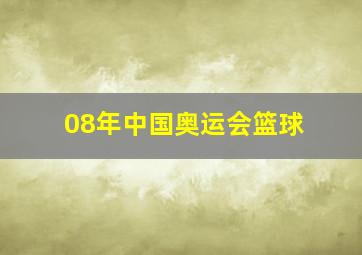 08年中国奥运会篮球